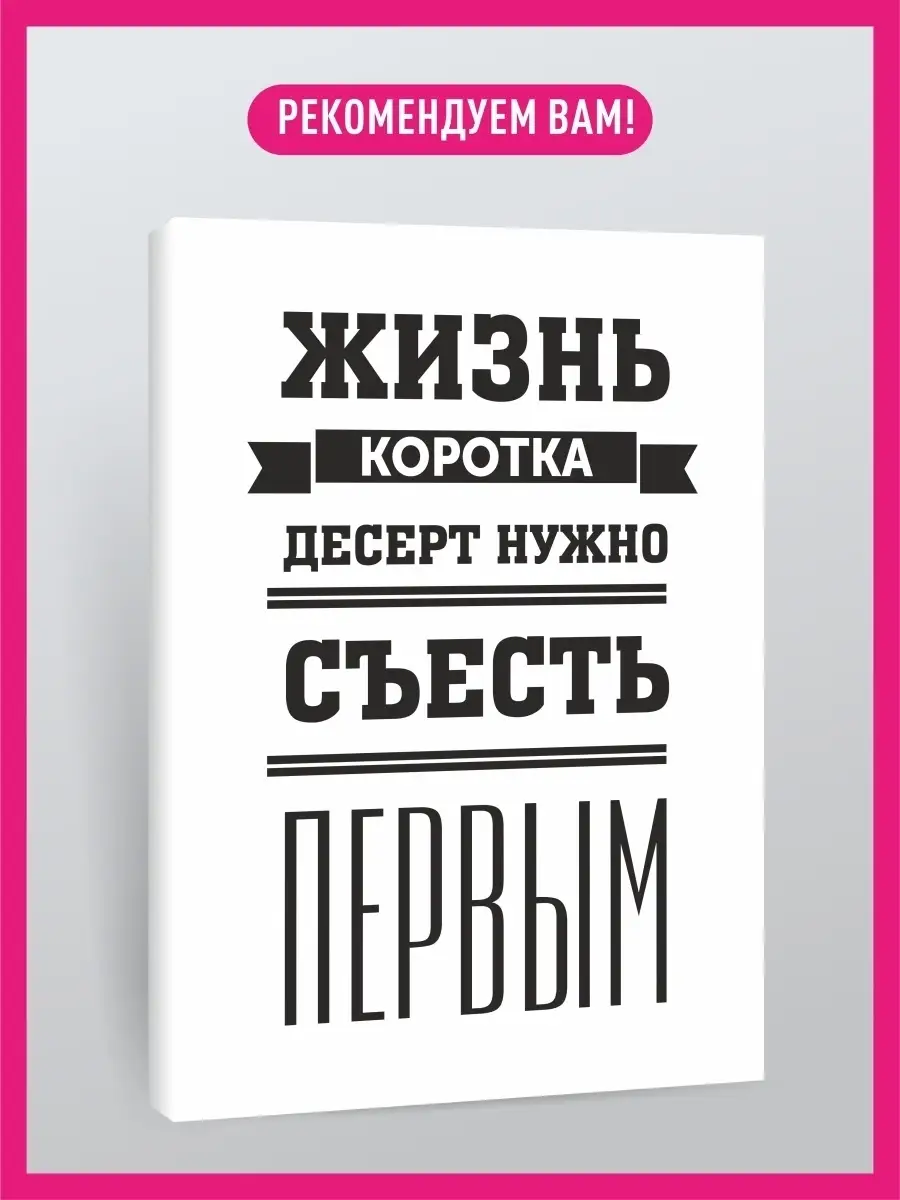 РЕКОМЕНДУЕМ ВАМ!

ЖИЗНЬ
КОРОТКА
ДЕСЕРТ НУЖНО
СЪЕСТЬ
ПЕРВЫМ